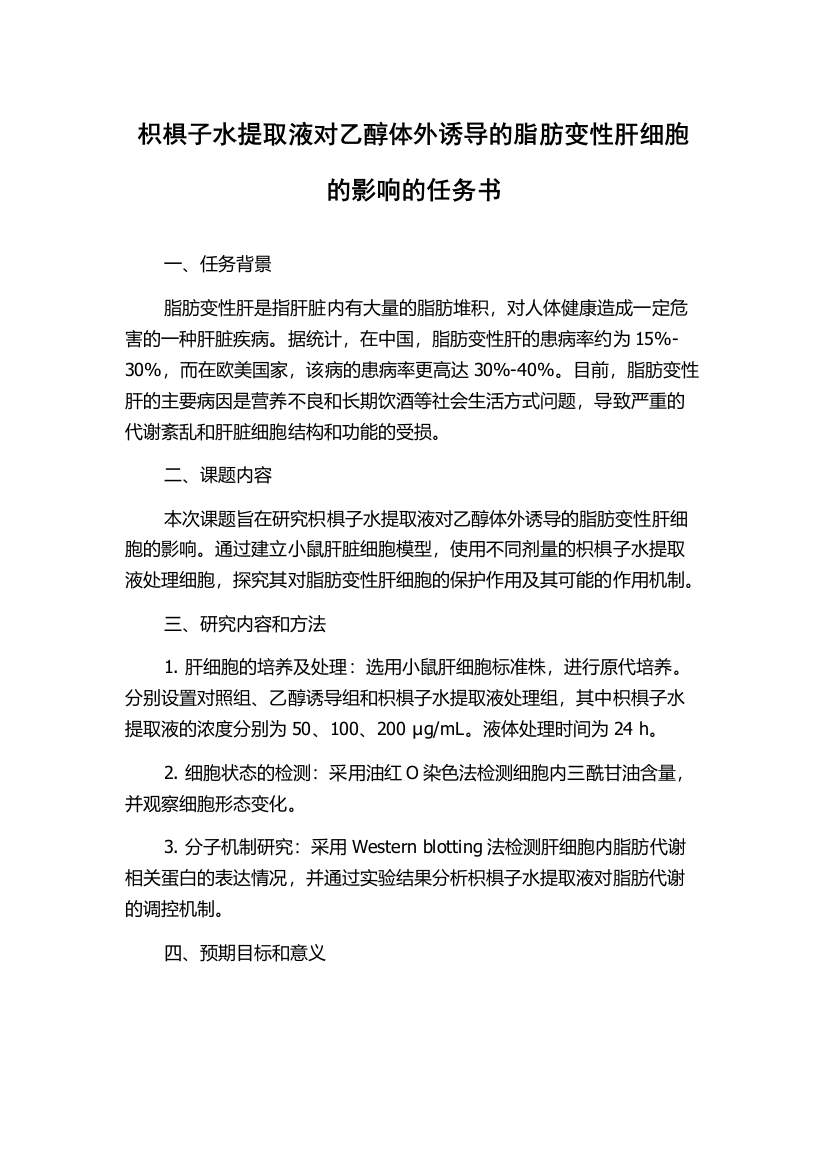 枳椇子水提取液对乙醇体外诱导的脂肪变性肝细胞的影响的任务书

一、任务背景

脂肪变性肝是指肝脏内有大量的脂肪堆积，对人体健康造成一定危害的一种肝脏疾病。据统计，在中国，脂肪变性肝的患病率约为 15%-30%，而在欧美国家，该病的患病率更高达 30%-40%。目前，脂肪变性肝的主要病因是营养不良和长期饮酒等社会生活方式问题，导致严重的代谢紊乱和肝脏细胞结构和功能的受损。

二、课题内容

本次课题旨在研究枳椇子水提取液对乙醇体外诱导的脂肪变性肝细胞的影响。通过建立小鼠肝脏细胞模型，使用不同剂量的枳椇子水提取液处理细胞，探究其对脂肪变性肝细胞的保护作用及其可能的作用机制。

三、研究内容和方法

1. 肝细胞的培养及处理：选用小鼠肝细胞标准株，进行原代培养。分别设置对照组、乙醇诱导组和枳椇子水提取液处理组，其中枳椇子水提取液的浓度分别为 50、100、200 μg/mL。液体处理时间为 24 h。

2. 细胞状态的检测：采用油红 O 染色法检测细胞内三酰甘油含量，并观察细胞形态变化。

3. 分子机制研究：采用 Western blotting 法检测肝细胞内脂肪代谢相关蛋白的表达情况，并通过实验结果分析枳椇子水提取液对脂肪代谢的调控机制。

四、预期目标和意义